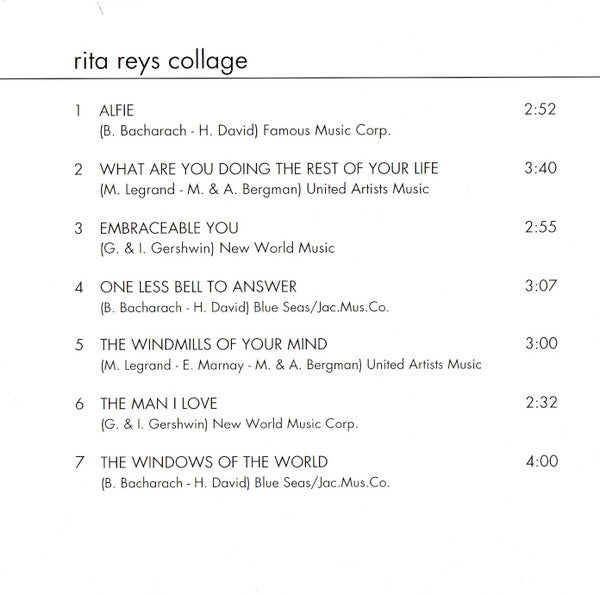 rita reys collage

1 ALFIE 2:52
(B. Bacharach - H. David) Famous Music Corp.

2 WHAT ARE YOU DOING THE REST OF YOUR LIFE 3:40
(M. Legrand - M. & A. Bergman) United Artists Music

3 EMBRACEABLE YOU 2:55
(G. & I. Gershwin) New World Music

4 ONE LESS BELL TO ANSWER 3:07
(B. Bacharach - H. David) Blue Seas/Jac.Mus.Co.

5 THE WINDMILLS OF YOUR MIND 3:00
(M. Legrand - E. Marnay - M. & A. Bergman) United Artists Music

6 THE MAN I LOVE 2:32
(G. & I. Gershwin) New World Music Corp.

7 THE WINDOWS OF THE WORLD 4:00
(B. Bacharach - H. David) Blue Seas/Jac.Mus.Co.